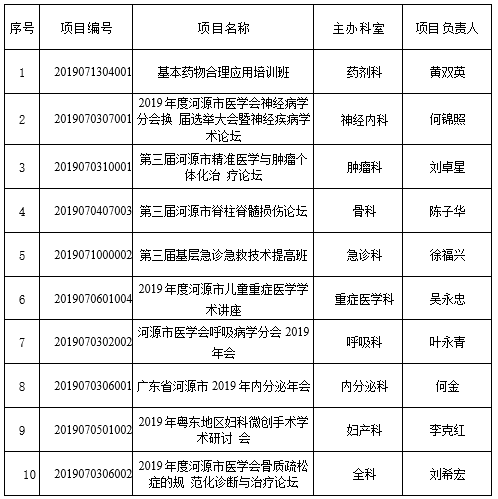 | 序号 | 项目编号 | 项目名称 | 主办科室 | 项目 负责人 |
|---|---|---|---|---|
| 1 | 2019071304001 | 基本药物合理应用培训班 | 药剂科 | 黄双英 |
| 2 | 2019070307001 | 2019 年度河源市医学会神经病学分会换 届选举大会暨神经疾病学术论坛 | 神经内科 | 何锦照 |
| 3 | 2019070310001 | 第三届河源市精准医学与肿瘤个体化治 疗论坛 | 肿瘤科 | 刘卓星 |
| 4 | 2019070407003 | 第三届河源市脊柱脊髓损伤论坛 | 骨科 | 陈子华 |
| 5 | 2019071000002 | 第三届基层急诊急救技术提高班 | 急诊科 | 徐福兴 |
| 6 | 2019070601004 | 2019 年度河源市儿童重症医学学术讲座 | 重症医学科 | 吴永忠 |
| 7 | 2019070302002 | 河源市医学会呼吸病学分会 2019 年会 | 呼吸科 | 叶永青 |
| 8 | 2019070306001 | 广东省河源市 2019 年内分泌年会 | 内分泌科 | 何金 |
| 9 | 2019070501002 | 2019 年粤东地区妇科微创手术学术研讨 会 | 妇产科 | 李克红 |
| 10 | 2019070306002 | 2019 年度河源市医学会骨质疏松症的规 范化诊断与治疗论坛 | 全科 | 刘希宏 |